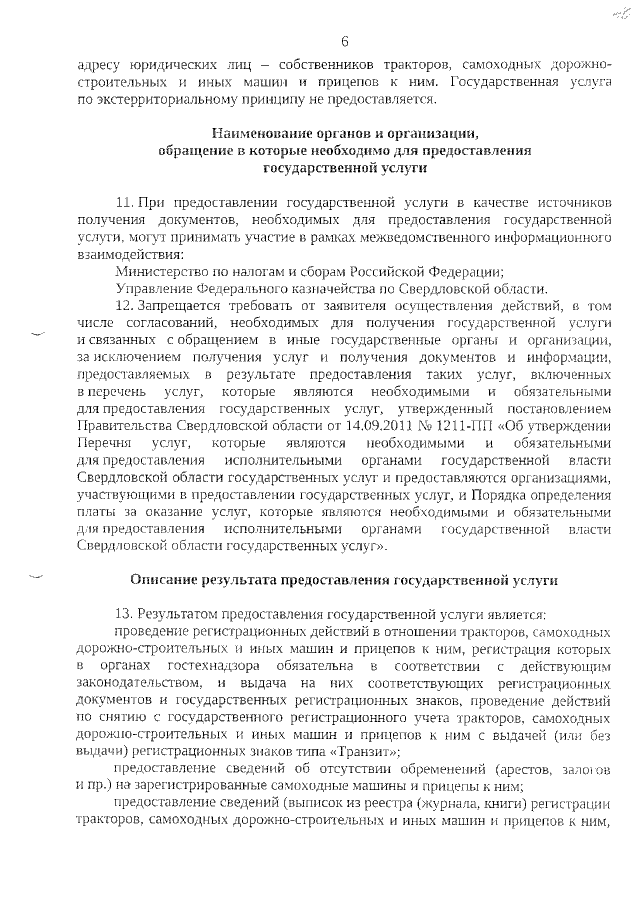 6

адресу юридических лиц – собственников тракторов, самоходных дорожно-строительных и иных машин и прицепов к ним. Государственная услуга по экстерриториальному принципу не предоставляется.

Наименование органов и организации, обращение в которые необходимо для предоставления государственной услуги

11. При предоставлении государственной услуги в качестве источников получения документов, необходимых для предоставления государственной услуги, могут принимать участие в рамках межведомственного информационного взаимодействия:

Министерство по налогам и сборам Российской Федерации;

Управление Федерального казначейства по Свердловской области.

12. Запрещается требовать от заявителя осуществления действий, в том числе согласований, необходимых для получения государственной услуги и связанных с обращением в иные государственные органы и организации, за исключением получения услуг и получения документов и информации, предоставляемых в результате предоставления таких услуг, включенных в перечень услуг, которые являются необходимыми и обязательными для предоставления государственных услуг, утвержденный постановлением Правительства Свердловской области от 14.09.2011 № 1211-ПП «Об утверждении Перечня услуг, которые являются необходимыми и обязательными для предоставления исполнительными органами государственной власти Свердловской области государственных услуг и предоставляются организациями, участвующими в предоставлении государственных услуг, и Порядка определения платы за оказание услуг, которые являются необходимыми и обязательными для предоставления исполнительными органами государственной власти Свердловской области государственных услуг».

Описание результата предоставления государственной услуги

13. Результатом предоставления государственной услуги является:

проведение регистрационных действий в отношении тракторов, самоходных дорожно-строительных и иных машин и прицепов к ним, регистрация которых в органах гостехнадзора обязательна в соответствии с действующим законодательством, и выдача на них соответствующих регистрационных документов и государственных регистрационных знаков, проведение действий по снятию с государственного регистрационного учета тракторов, самоходных дорожно-строительных и иных машин и прицепов к ним с выдачей (или без выдачи) регистрационных знаков типа «Транзит»;

предоставление сведений об отсутствии обременений (арестов, залогов и пр.) на зарегистрированные самоходные машины и прицепы к ним;

предоставление сведений (выписок из реестра (журнала, книги) регистрации тракторов, самоходных дорожно-строительных и иных машин и прицепов к ним,